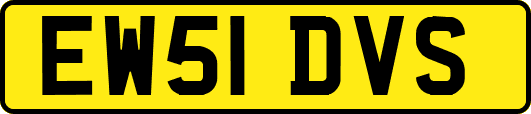 EW51 DVS